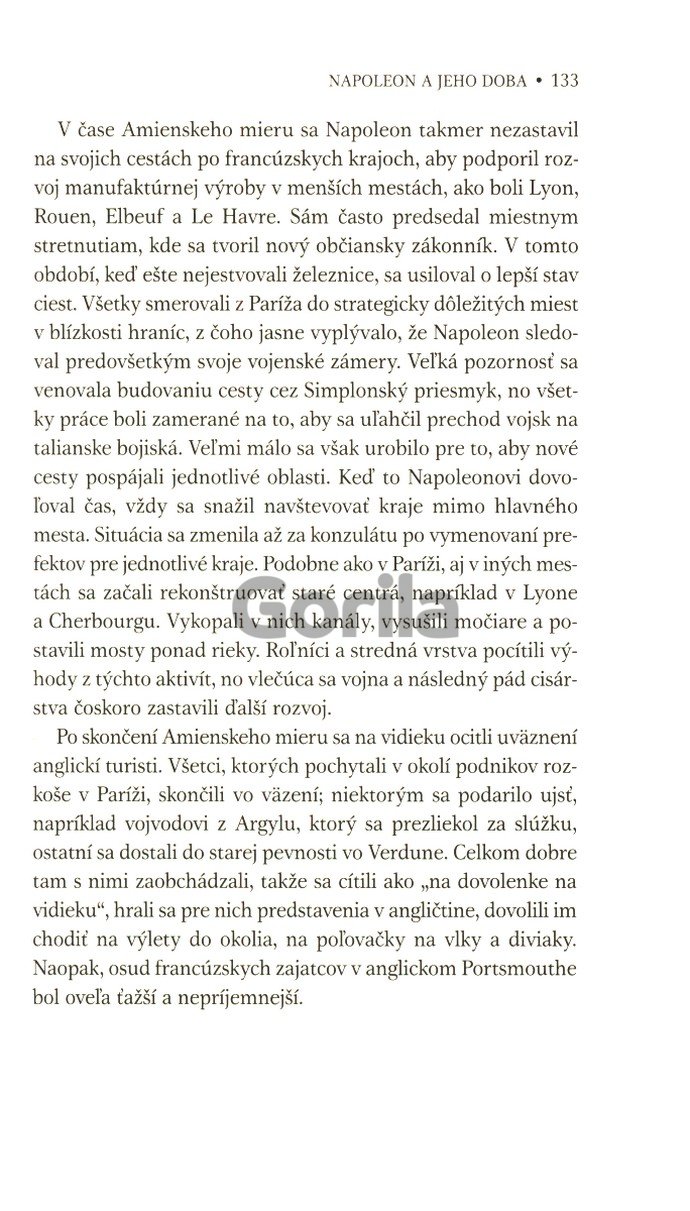 NAPOLEON A JEHO DOBA • 133

V čase Amienskeho mieru sa Napoleon takmer nezastavil na svojich cestách po francúzskych krajoch, aby podporil rozvoj manufaktúrnej výroby v menších mestách, ako boli Lyon, Rouen, Elbeuf a Le Havre. Sám často predsedal miestnym stretnutiam, kde sa tvoril nový občiansky zákonník. V tomto období, keď ešte nejestvovali železnice, sa usiloval o lepší stav ciest. Všetky smerovali z Paríža do strategicky dôležitých miest v blízkosti hraníc, z čoho jasne vyplývalo, že Napoleon sledoval predovšetkým svoje vojenské zámery. Veľká pozornosť sa venovala budovaniu cesty cez Simplonský priesmyk, no všetky práce boli zamerané na to, aby sa uľahčil prechod vojsk na talianske bojiská. Veľmi málo sa však urobilo pre to, aby nové cesty pospájali jednotlivé oblasti. Keď to Napoleonovi dovoľoval čas, vždy sa snažil navštevovať kraje mimo hlavného mesta. Situácia sa zmenila až za konzulátu po vymenovaní prefektov pre jednotlivé kraje. Podobne ako v Paríži, aj v iných mestách sa začali rekonštruovať staré centrá, napríklad v Lyone a Cherbourgu. Vykopali v nich kanály, vysušili močiare a postavili mosty ponad rieky. Roľníci a stredná vrstva pocítili výhody z týchto aktivít, no vlečúca sa vojna a následný pád cisárstva čoskoro zastavili ďalší rozvoj.

Po skončení Amienskeho mieru sa na vidieku ocitli uväznení anglickí turisti. Všetci, ktorých pochytali v okolí podnikov rozkoše v Paríži, skončili vo väzení; niektorým sa podarilo ujsť, napríklad vojvodovi z Argylu, ktorý sa prezliekol za slúžku, ostatní sa dostali do starej pevnosti vo Verdune. Celkom dobre tam s nimi zaobchádzali, takže sa cítili ako „na dovolenke na vidieku“, hrali sa pre nich predstavenia v angličtine, dovolili im chodiť na výlety do okolia, na poľovačky na vlky a diviaky. Naopak, osud francúzskych zajatcov v anglickom Portsmouthe bol oveľa ťažší a nepríjemnejší.

Gorila